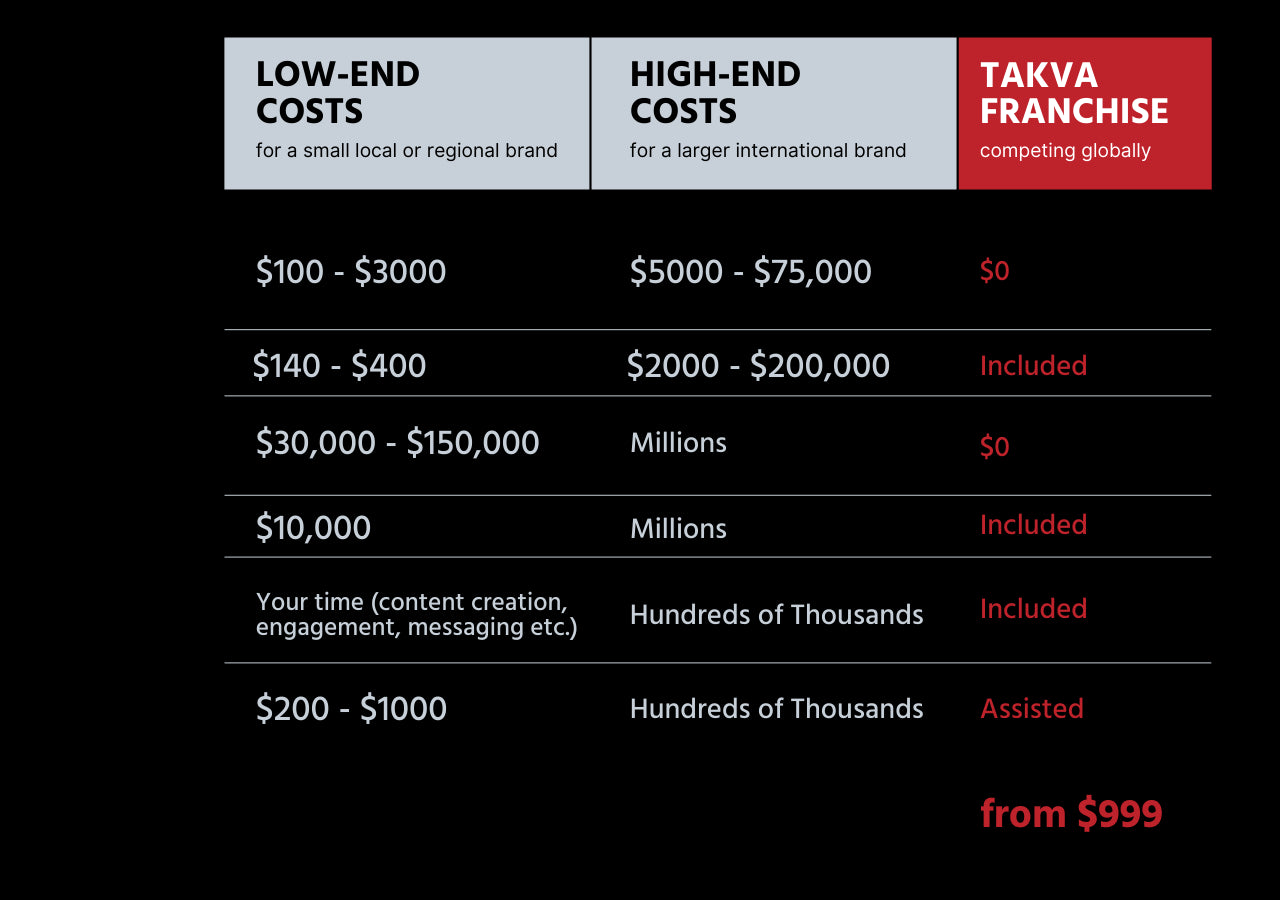 | LOW-END COSTS for a small local or regional brand | HIGH-END COSTS for a larger international brand | TAKVA FRANCHISE competing globally |
|---|---|---|
| \$100 - \$3000 | \$5000 - \$75,000 | \$0 |
| \$140 - \$400 | \$2000 - \$200,000 | Included |
| \$30,000 - \$150,000 | Millions | \$0 |
| \$10,000 | Millions | Included |
| Your time (content creation, engagement, messaging etc.) | Hundreds of Thousands | Included |
| \$200 - \$1000 | Hundreds of Thousands | Assisted |
| | | from \$999 |